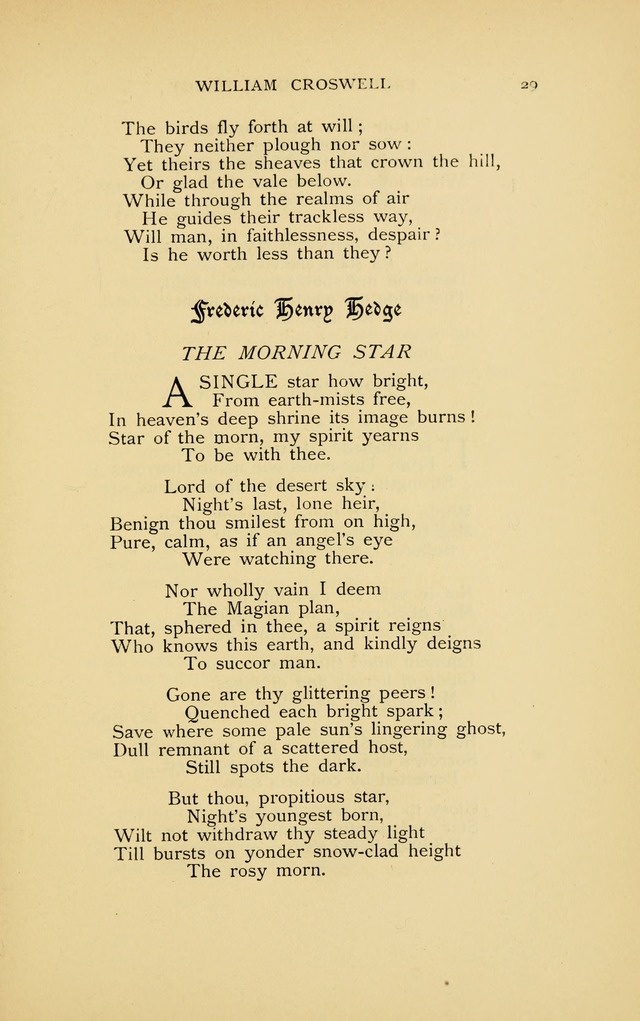 WILLIAM CROSWELL 29

The birds fly forth at will;
They neither plough nor sow:
Yet theirs the sheaves that crown the hill,
Or glad the vale below.
While through the realms of air
He guides their trackless way,
Will man, in faithlessness, despair?
Is he worth less than they?

Frederic Henry Hedge

THE MORNING STAR

A SINGLE star how bright,
From earth-mists free,
In heaven's deep shrine its image burns!
Star of the morn, my spirit yearns
To be with thee.

Lord of the desert sky:
Night's last, lone heir,
Benign thou smilest from on high,
Pure, calm, as if an angel's eye
Were watching there.

Nor wholly vain I deem
The Magian plan,
That, sphered in thee, a spirit reigns
Who knows this earth, and kindly deigns
To succor man.

Gone are thy glittering peers!
Quenched each bright spark;
Save where some pale sun's lingering ghost,
Dull remnant of a scattered host,
Still spots the dark.

But thou, propitious star,
Night's youngest born,
Wilt not withdraw thy steady light
Till bursts on yonder snow-clad height
The rosy morn.